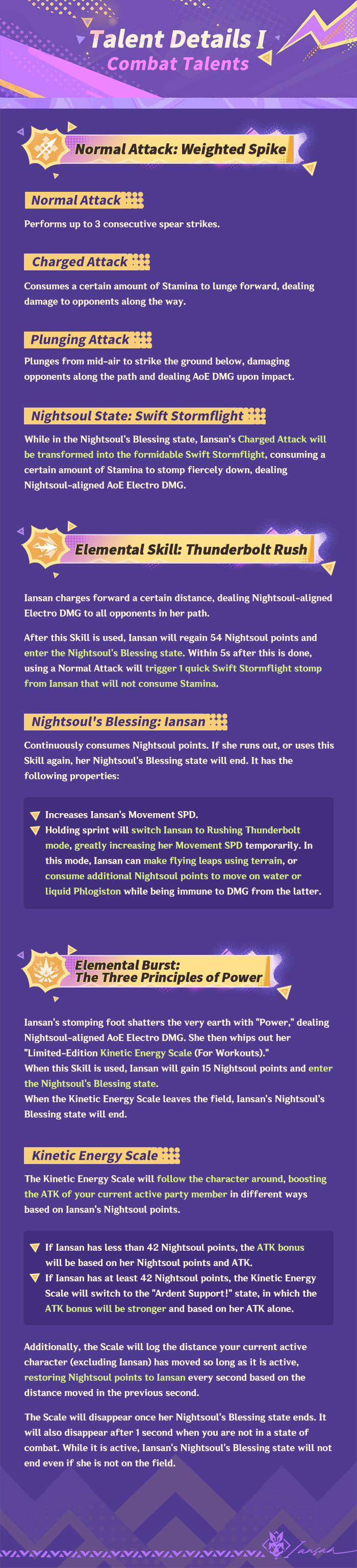 Talent Details I
Combat Talents

Normal Attack: Weighted Spike

Normal Attack

Performs up to 3 consecutive spear strikes.

Charged Attack

Consumes a certain amount of Stamina to lunge forward, dealing damage to opponents along the way.

Plunging Attack

Plunges from mid-air to strike the ground below, damaging opponents along the path and dealing AoE DMG upon impact.

Nightsoul State: Swift Stormflight

While in the Nightsoul's Blessing state, Iansan's Charged Attack will be transformed into the formidable Swift Stormflight, consuming a certain amount of Stamina to stomp fiercely down, dealing Nightsoul-aligned AoE Electro DMG.

Elemental Skill: Thunderbolt Rush

Iansan charges forward a certain distance, dealing Nightsoul-aligned Electro DMG to all opponents in her path.

After this Skill is used, Iansan will regain 54 Nightsoul points and enter the Nightsoul's Blessing state. Within 5s after this is done, using a Normal Attack will trigger 1 quick Swift Stormflight stomp from Iansan that will not consume Stamina.

Nightsoul's Blessing: Iansan

Continuously consumes Nightsoul points. If she runs out, or uses this Skill again, her Nightsoul's Blessing state will end. It has the following properties:

Increases Iansan's Movement SPD.
Holding sprint will switch Iansan to Rushing Thunderbolt mode, greatly increasing her Movement SPD temporarily. In this mode, Iansan can make flying leaps using terrain, or consume additional Nightsoul points to move on water or liquid Phlogiston while being immune to DMG from the latter.

Elemental Burst: The Three Principles of Power

Iansan's stomping foot shatters the very earth with "Power," dealing Nightsoul-aligned AoE Electro DMG. She then whips out her "Limited-Edition Kinetic Energy Scale (For Workouts)."
When this Skill is used, Iansan will gain 15 Nightsoul points and enter the Nightsoul's Blessing state.
When the Kinetic Energy Scale leaves the field, Iansan's Nightsoul's Blessing state will end.

Kinetic Energy Scale

The Kinetic Energy Scale will follow the character around, boosting the ATK of your current active party member in different ways based on Iansan's Nightsoul points.

If Iansan has less than 42 Nightsoul points, the ATK bonus will be based on her Nightsoul points and ATK.
If Iansan has at least 42 Nightsoul points, the Kinetic Energy Scale will switch to the "Ardent Support!" state, in which the ATK bonus will be stronger and based on her ATK alone.

Additionally, the Scale will log the distance your current active character (excluding Iansan) has moved so long as it is active, restoring Nightsoul points to Iansan every second based on the distance moved in the previous second.

The Scale will disappear once her Nightsoul's Blessing state ends. It will also disappear after 1 second when you are not in a state of combat. While it is active, Iansan's Nightsoul's Blessing state will not end even if she is not on the field.

Iansan